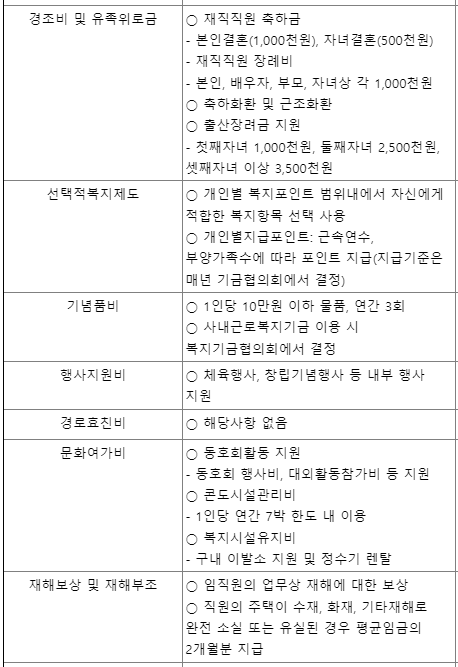 | 경조비 및 유족위로금 | ○ 재직직원 축하금<br>- 본인결혼(1,000천원), 자녀결혼(500천원)<br>- 재직직원 장례비<br>- 본인, 배우자, 부모, 자녀상 각 1,000천원<br>○ 축하화환 및 근조화환<br>○ 출산장려금 지원<br>- 첫째자녀 1,000천원, 둘째자녀 2,500천원, 셋째자녀 이상 3,500천원 |
|---|---|
| 선택적복지제도 | ○ 개인별 복지포인트 범위내에서 자신에게 적합한 복지항목 선택 사용<br>○ 개인별지급포인트: 근속연수, 부양가족수에 따라 포인트 지급(지급기준은 매년 기금협의회에서 결정) |
| 기념품비 | ○ 1인당 10만원 이하 물품, 연간 3회<br>○ 사내근로복지기금 이용 시 복지기금협의회에서 결정 |
| 행사지원비 | ○ 체육행사, 창립기념행사 등 내부 행사 지원 |
| 경로효친비 | ○ 해당사항 없음 |
| 문화여가비 | ○ 동호회활동 지원<br>- 동호회 행사비, 대외활동참가비 등 지원<br>○ 콘도시설관리비<br>- 1인당 연간 7박 한도 내 이용<br>○ 복지시설유지비<br>- 구내 이발소 지원 및 정수기 렌탈 |
| 재해보상 및 재해부조 | ○ 임직원의 업무상 재해에 대한 보상<br>○ 직원의 주택이 수재, 화재, 기타재해로 완전 소실 또는 유실된 경우 평균임금의 2개월분 지급 |